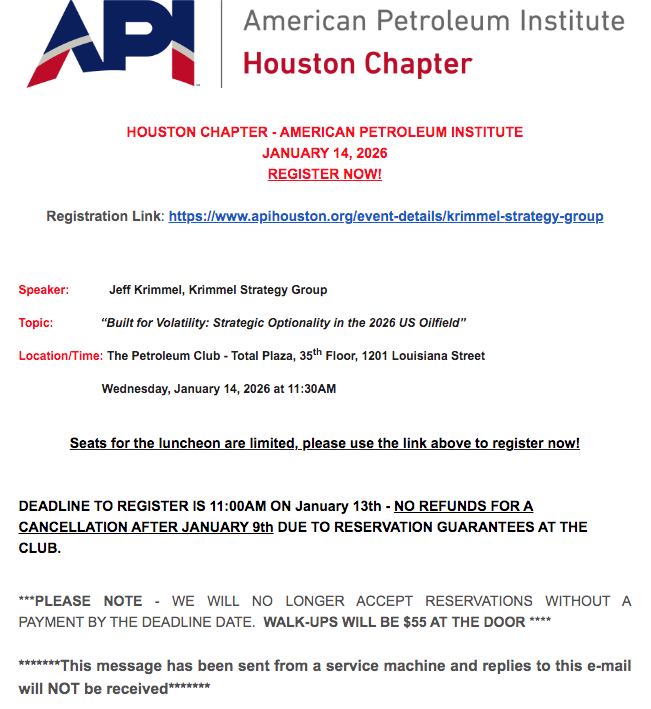 API
American Petroleum Institute
Houston Chapter

HOUSTON CHAPTER - AMERICAN PETROLEUM INSTITUTE
JANUARY 14, 2026
REGISTER NOW!

Registration Link: https://www.apihouston.org/event-details/krimmel-strategy-group

Speaker: Jeff Krimmel, Krimmel Strategy Group

Topic: "Built for Volatility: Strategic Optionality in the 2026 US Oilfield"

Location/Time: The Petroleum Club - Total Plaza, 35$^{th}$ Floor, 1201 Louisiana Street

Wednesday, January 14, 2026 at 11:30AM

Seats for the luncheon are limited, please use the link above to register now!

DEADLINE TO REGISTER IS 11:00AM ON January 13th - NO REFUNDS FOR A CANCELLATION AFTER JANUARY 9th DUE TO RESERVATION GUARANTEES AT THE CLUB.

***PLEASE NOTE - WE WILL NO LONGER ACCEPT RESERVATIONS WITHOUT A PAYMENT BY THE DEADLINE DATE. WALK-UPS WILL BE $55 AT THE DOOR ****

*******This message has been sent from a service machine and replies to this e-mail will NOT be received*******